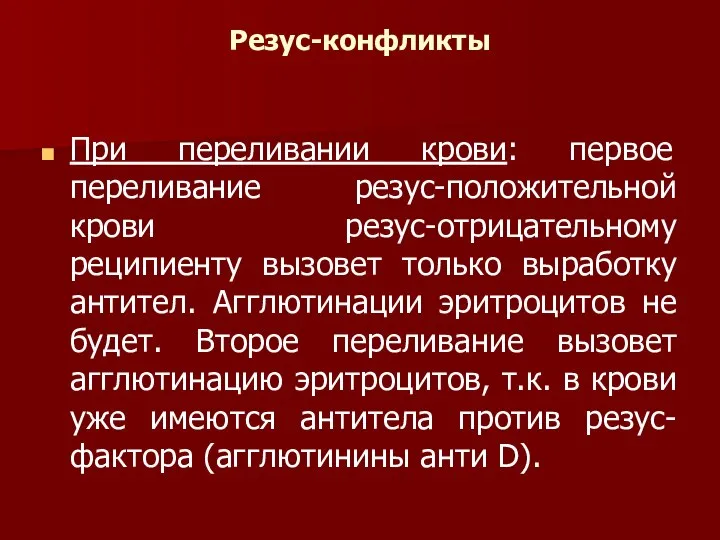 Резус-конфликты

При переливании крови: первое переливание резус-положительной крови резус-отрицательному реципиенту вызовет только выработку антител. Агглютинации эритроцитов не будет. Второе переливание вызовет агглютинацию эритроцитов, т.к. в крови уже имеются антитела против резус-фактора (агглютинины анти D).